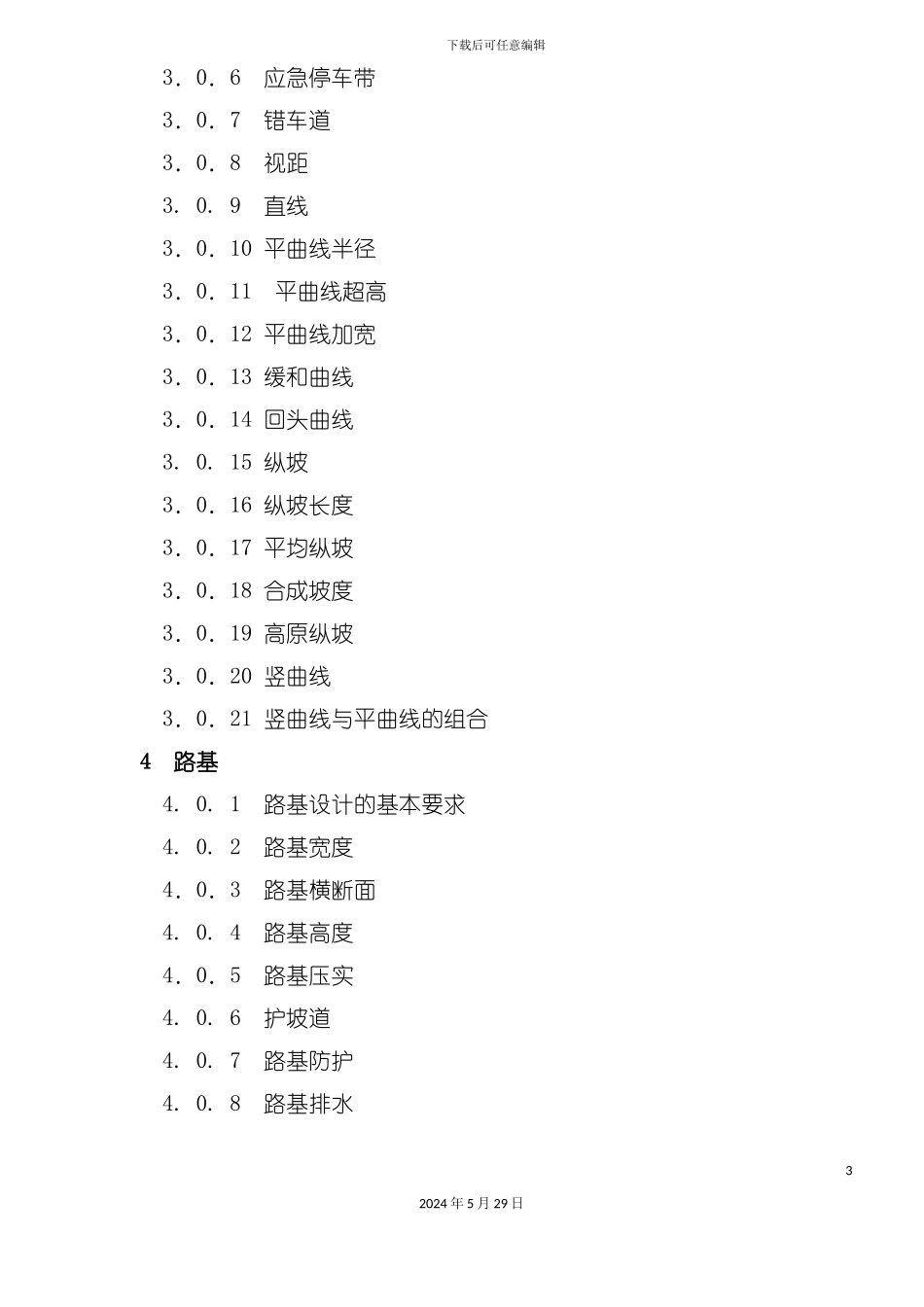 下载后可任意编辑

3．0．6　应急停车带

3．0．7　错车道

3．0．8　视距

3．0．9　直线

3．0．10 平曲线半径

3．0．11　平曲线超高

3．0．12 平曲线加宽

3．0．13 缓和曲线

3．0．14 回头曲线

3．0．15 纵坡

3．0．16 纵坡长度

3．0．17 平均纵坡

3．0．18 合成坡度

3．0．19 高原纵坡

3．0．20 竖曲线

3．0．21 竖曲线与平曲线的组合

4　路基

4．0．1　路基设计的基本要求

4．0．2　路基宽度

4．0．3　路基横断面

4．0．4　路基高度

4．0．5　路基压实

4．0．6　护坡道

4．0．7　路基防护

4．0．8　路基排水

3

2024 年 5 月 29 日